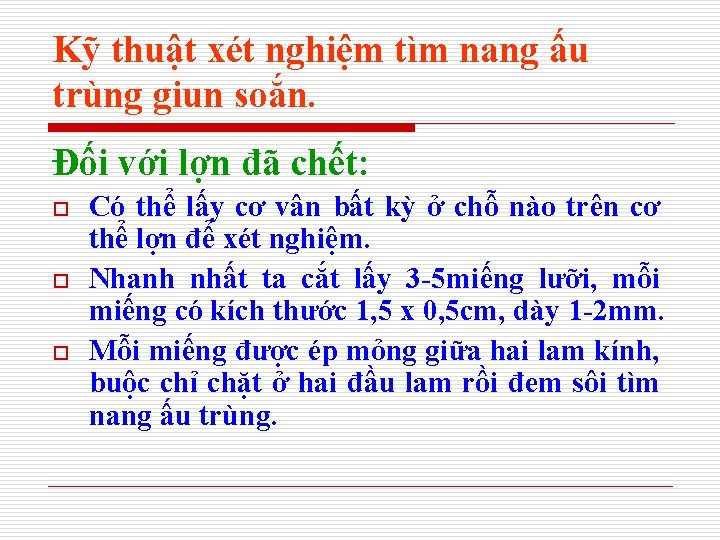 Kỹ thuật xét nghiệm tìm nang ấu trùng giun soắn.

Đối với lợn đã chết:

Có thể lấy cơ vân bất kỳ ở chỗ nào trên cơ thể lợn để xét nghiệm.

Nhanh nhất ta cắt lấy 3-5miếng lưỡi, mỗi miếng có kích thước 1,5 x 0,5cm, dày 1-2mm.

Mỗi miếng được ép mỏng giữa hai lam kính, buộc chỉ chặt ở hai đầu lam rồi đem sôi tìm nang ấu trùng.